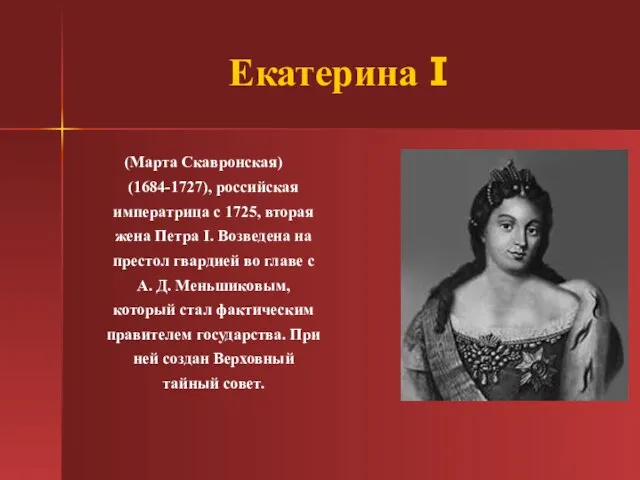 Екатерина I

(Марта Скавронская) (1684-1727), российская императрица с 1725, вторая жена Петра I. Возведена на престол гвардией во главе с А. Д. Меньшиковым, который стал фактическим правителем государства. При ней создан Верховный тайный совет.